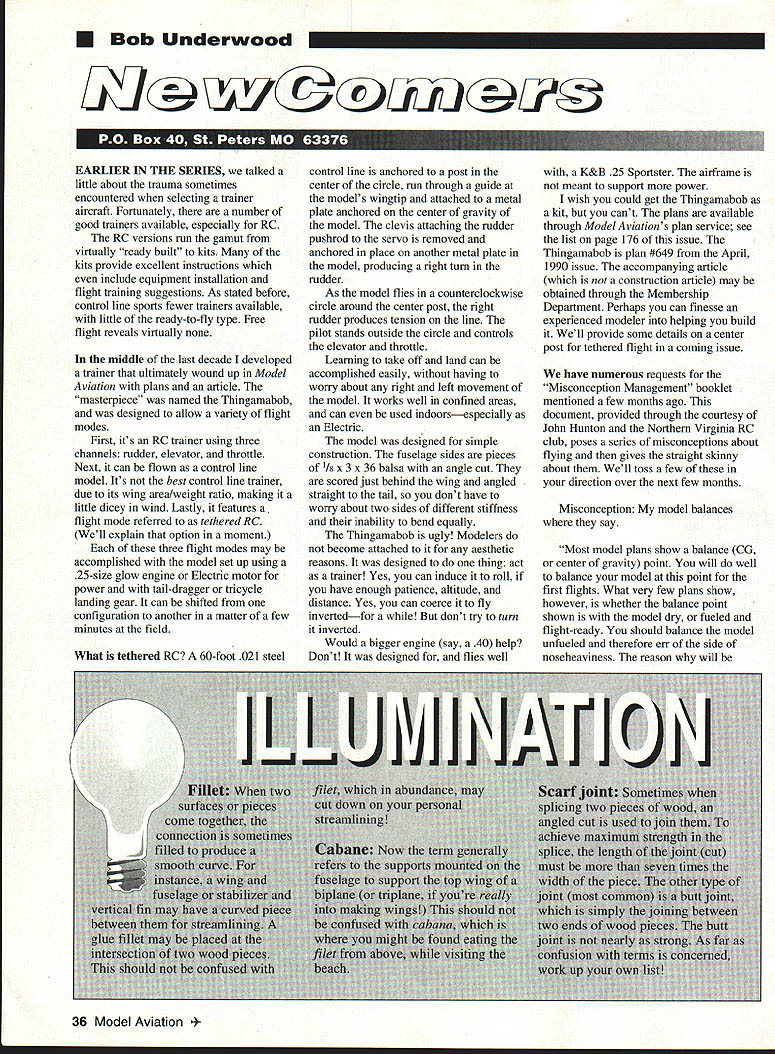 Bob Underwood

NewComers

P.O. Box 40, St. Peters MO 63376

EARLIER IN THE SERIES, we talked a little about the trauma sometimes encountered when selecting a trainer aircraft. Fortunately, there are a number of good trainers available, especially for RC.

The RC versions run the gamut from virtually "ready built" to kits. Many of the kits provide excellent instructions which even include equipment installation and flight training suggestions. As stated before, control line sports fewer trainers available, with little of the ready-to-fly type. Free flight reveals virtually none.

In the middle of the last decade I developed a trainer that ultimately wound up in Model Aviation with plans and an article. The "masterpiece" was named the Thingamabob, and was designed to allow a variety of flight modes.

First, it's an RC trainer using three channels: rudder, elevator, and throttle. Next, it can be flown as a control line model. It's not the best control line trainer, due to its wing area/weight ratio, making it a little dicey in wind. Lastly, it features a flight mode referred to as tethered RC. (We'll explain that option in a moment.)

Each of these three flight modes may be accomplished with the model set up using a .25-size glow engine or Electric motor for power and with tail-dragger or tricycle landing gear. It can be shifted from one configuration to another in a matter of a few minutes at the field.

What is tethered RC? A 60-foot .021 steel control line is anchored to a post in the center of the circle, run through a guide at the model's wingtip and attached to a metal plate anchored on the center of gravity of the model. The clevis attaching the rudder pushrod to the servo is removed and anchored in place on another metal plate in the model, producing a right turn in the rudder.

As the model flies in a counterclockwise circle around the center post, the right rudder produces tension on the line. The pilot stands outside the circle and controls the elevator and throttle.

Learning to take off and land can be accomplished easily, without having to worry about any right and left movement of the model. It works well in confined areas, and can even be used indoors—especially as an Electric.

The model was designed for simple construction. The fuselage sides are pieces of $\frac{1}{8}$ x 3 x 36 balsa with an angle cut. They are scored just behind the wing and angled straight to the tail, so you don't have to worry about two sides of different stiffness and their inability to bend equally.

The Thingamabob is ugly! Modelers do not become attached to it for any aesthetic reasons. It was designed to do one thing: act as a trainer! Yes, you can induce it to roll, if you have enough patience, altitude, and distance. Yes, you can coerce it to fly inverted—for a while! But don't try to turn it inverted.

Would a bigger engine (say, a .40) help? Don't! It was designed for, and flies well with, a K&B .25 Sportster. The airframe is not meant to support more power.

I wish you could get the Thingamabob as a kit, but you can't. The plans are available through Model Aviation's plan service; see the list on page 176 of this issue. The Thingamabob is plan #649 from the April, 1990 issue. The accompanying article (which is not a construction article) may be obtained through the Membership Department. Perhaps you can finesse an experienced modeler into helping you build it. We'll provide some details on a center post for tethered flight in a coming issue.

We have numerous requests for the "Misconception Management" booklet mentioned a few months ago. This document, provided through the courtesy of John Hunton and the Northern Virginia RC club, poses a series of misconceptions about flying and then gives the straight skinny about them. We'll toss a few of these in your direction over the next few months.

Misconception: My model balances where they say.

"Most model plans show a balance (CG, or center of gravity) point. You will do well to balance your model at this point for the first flights. What very few plans show, however, is whether the balance point shown is with the model dry, or fueled and flight-ready. You should balance the model unfueled and therefore err of the side of noseheaviness. The reason why will be

ILLUMINATION

Fillet: When two surfaces or pieces come together, the connection is sometimes filled to produce a smooth curve. For instance, a wing and fuselage or stabilizer and vertical fin may have a curved piece between them for streamlining. A glue fillet may be placed at the intersection of two wood pieces. This should not be confused with filet, which in abundance, may cut down on your personal streamlining!

Cabane: Now the term generally refers to the supports mounted on the fuselage to support the top wing of a biplane (or triplane, if you're really into making wings!) This should not be confused with cabana, which is where you might be found eating the filet from above, while visiting the beach.

Scarf joint: Sometimes when splicing two pieces of wood, an angled cut is used to join them. To achieve maximum strength in the splice, the length of the joint (cut) must be more than seven times the width of the piece. The other type of joint (most common) is a butt joint, which is simply the joining between two ends of wood pieces. The butt joint is not nearly as strong. As far as confusion with terms is concerned, work up your own list!

36 Model Aviation